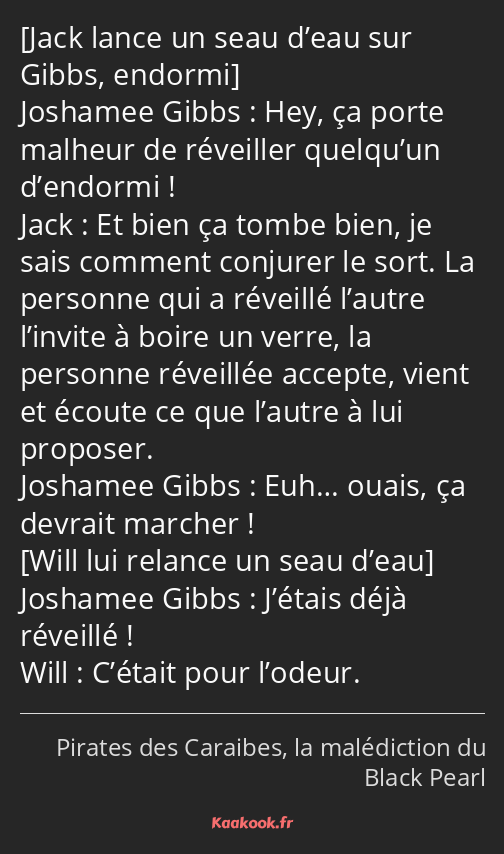 [Jack lance un seau d’eau sur Gibbs, endormi]
Joshamee Gibbs : Hey, ça porte malheur de réveiller quelqu’un d’endormi !
Jack : Et bien ça tombe bien, je sais comment conjurer le sort. La personne qui a réveillé l’autre l’invite à boire un verre, la personne réveillée accepte, vient et écoute ce que l’autre à lui proposer.
Joshamee Gibbs : Euh… ouais, ça devrait marcher !
[Will lui relance un seau d’eau]
Joshamee Gibbs : J’étais déjà réveillé !
Will : C’était pour l’odeur.

Pirates des Caraibes, la malédiction du Black Pearl

Kaakook.fr